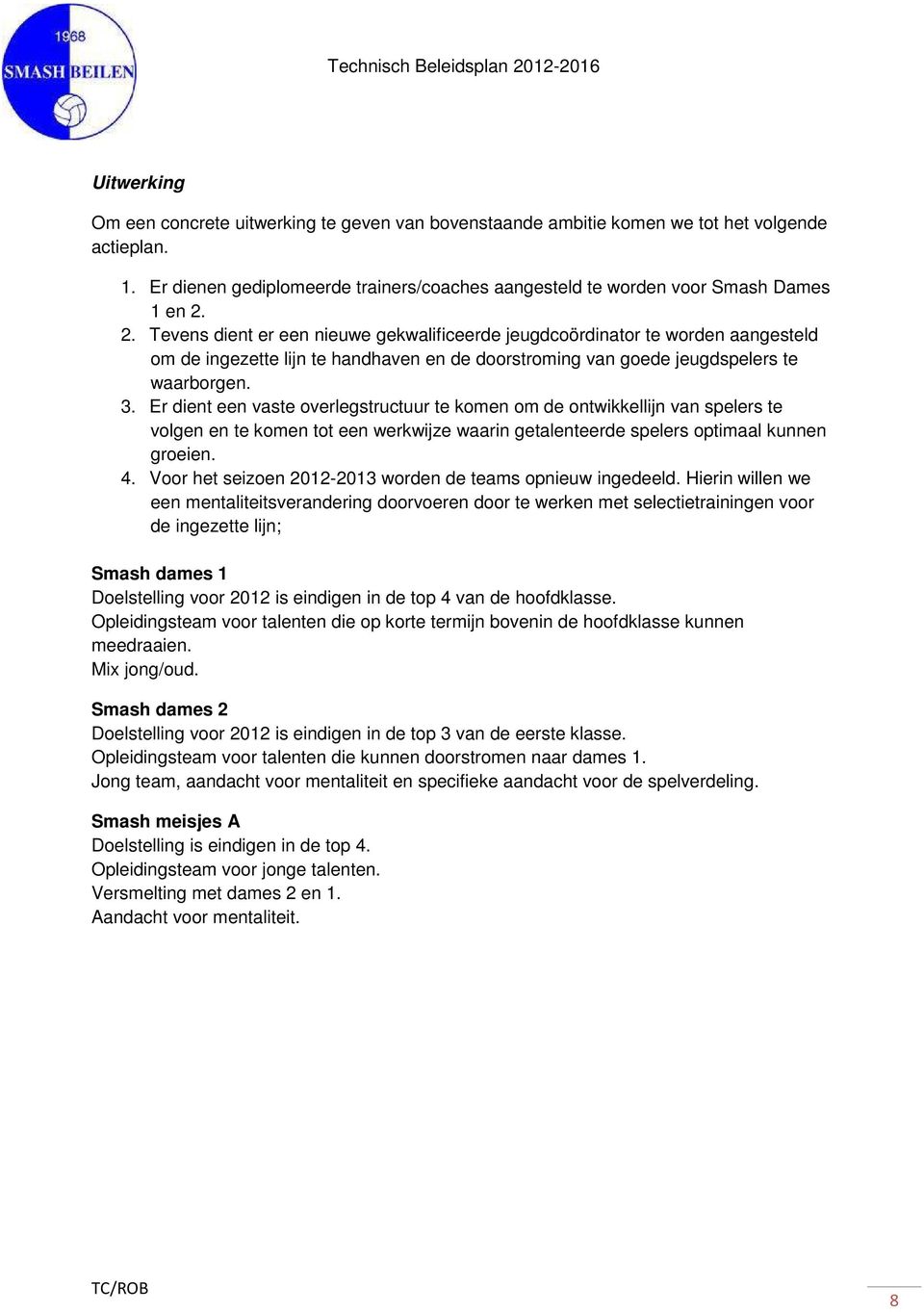 1968
SMASH BEILEN

Technisch Beleidsplan 2012-2016

Uitwerking

Om een concrete uitwerking te geven van bovenstaande ambitie komen we tot het volgende actieplan.

1. Er dienen gediplomeerde trainers/coaches aangesteld te worden voor Smash Dames 1 en 2.
2. Tevens dient er een nieuwe gekwalificeerde jeugdcoördinator te worden aangesteld om de ingezette lijn te handhaven en de doorstroming van goede jeugdspelers te waarborgen.
3. Er dient een vaste overlegstructuur te komen om de ontwikkellijn van spelers te volgen en te komen tot een werkwijze waarin getalenteerde spelers optimaal kunnen groeien.
4. Voor het seizoen 2012-2013 worden de teams opnieuw ingedeeld. Hierin willen we een mentaliteitsverandering doorvoeren door te werken met selectietrainingen voor de ingezette lijn;

Smash dames 1
Doelstelling voor 2012 is eindigen in de top 4 van de hoofdklasse.
Opleidingsteam voor talenten die op korte termijn bovenin de hoofdklasse kunnen meedraaien.
Mix jong/oud.

Smash dames 2
Doelstelling voor 2012 is eindigen in de top 3 van de eerste klasse.
Opleidingsteam voor talenten die kunnen doorstromen naar dames 1.
Jong team, aandacht voor mentaliteit en specifieke aandacht voor de spelverdeling.

Smash meisjes A
Doelstelling is eindigen in de top 4.
Opleidingsteam voor jonge talenten.
Versmelting met dames 2 en 1.
Aandacht voor mentaliteit.

TC/ROB

8